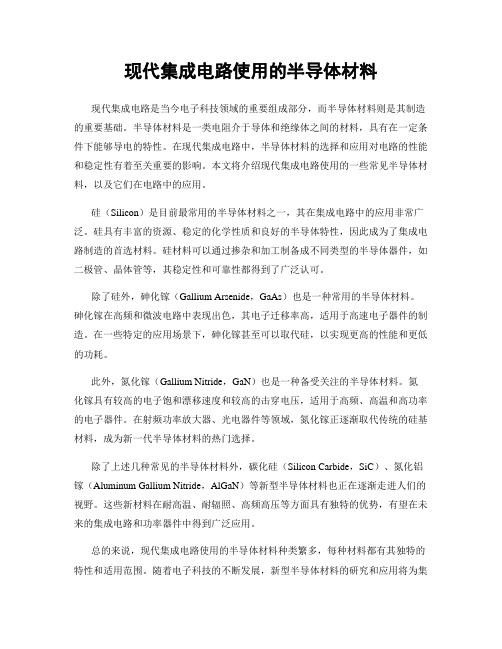 现代集成电路使用的半导体材料

现代集成电路是当今电子科技领域的重要组成部分，而半导体材料则是其制造的重要基础。半导体材料是一类电阻介于导体和绝缘体之间的材料，具有在一定条件下能够导电的特性。在现代集成电路中，半导体材料的选择和应用对电路的性能和稳定性有着至关重要的影响。本文将介绍现代集成电路使用的一些常见半导体材料，以及它们在电路中的应用。

硅（Silicon）是目前最常用的半导体材料之一，其在集成电路中的应用非常广泛。硅具有丰富的资源、稳定的化学性质和良好的半导体特性，因此成为了集成电路制造的首选材料。硅材料可以通过掺杂和加工制备成不同类型的半导体器件，如二极管、晶体管等，其稳定性和可靠性都得到了广泛认可。

除了硅外，砷化镓（Gallium Arsenide，GaAs）也是一种常用的半导体材料。砷化镓在高频和微波电路中表现出色，其电子迁移率高，适用于高速电子器件的制造。在一些特定的应用场景下，砷化镓甚至可以取代硅，以实现更高的性能和更低的功耗。

此外，氮化镓（Gallium Nitride，GaN）也是一种备受关注的半导体材料。氮化镓具有较高的电子饱和漂移速度和较高的击穿电压，适用于高频、高温和高功率的电子器件。在射频功率放大器、光电器件等领域，氮化镓正逐渐取代传统的硅基材料，成为新一代半导体材料的热门选择。

除了上述几种常见的半导体材料外，碳化硅（Silicon Carbide，SiC）、氮化铝镓（Aluminum Gallium Nitride，AlGaN）等新型半导体材料也正在逐渐走进人们的视野。这些新材料在耐高温、耐辐照、高频高压等方面具有独特的优势，有望在未来的集成电路和功率器件中得到广泛应用。

总的来说，现代集成电路使用的半导体材料种类繁多，每种材料都有其独特的特性和适用范围。随着电子科技的不断发展，新型半导体材料的研究和应用将为集